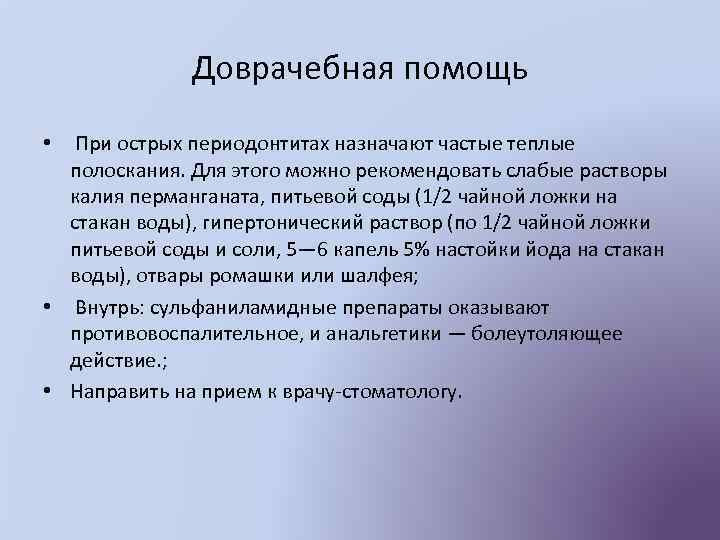 Доврачебная помощь

• При острых периодонтитах назначают частые теплые полоскания. Для этого можно рекомендовать слабые растворы калия перманганата, питьевой соды (1/2 чайной ложки на стакан воды), гипертонический раствор (по 1/2 чайной ложки питьевой соды и соли, 5—6 капель 5% настойки йода на стакан воды), отвары ромашки или шалфея;

• Внутрь: сульфаниламидные препараты оказывают противовоспалительное, и анальгетики — болеутоляющее действие.;

• Направить на прием к врачу-стоматологу.